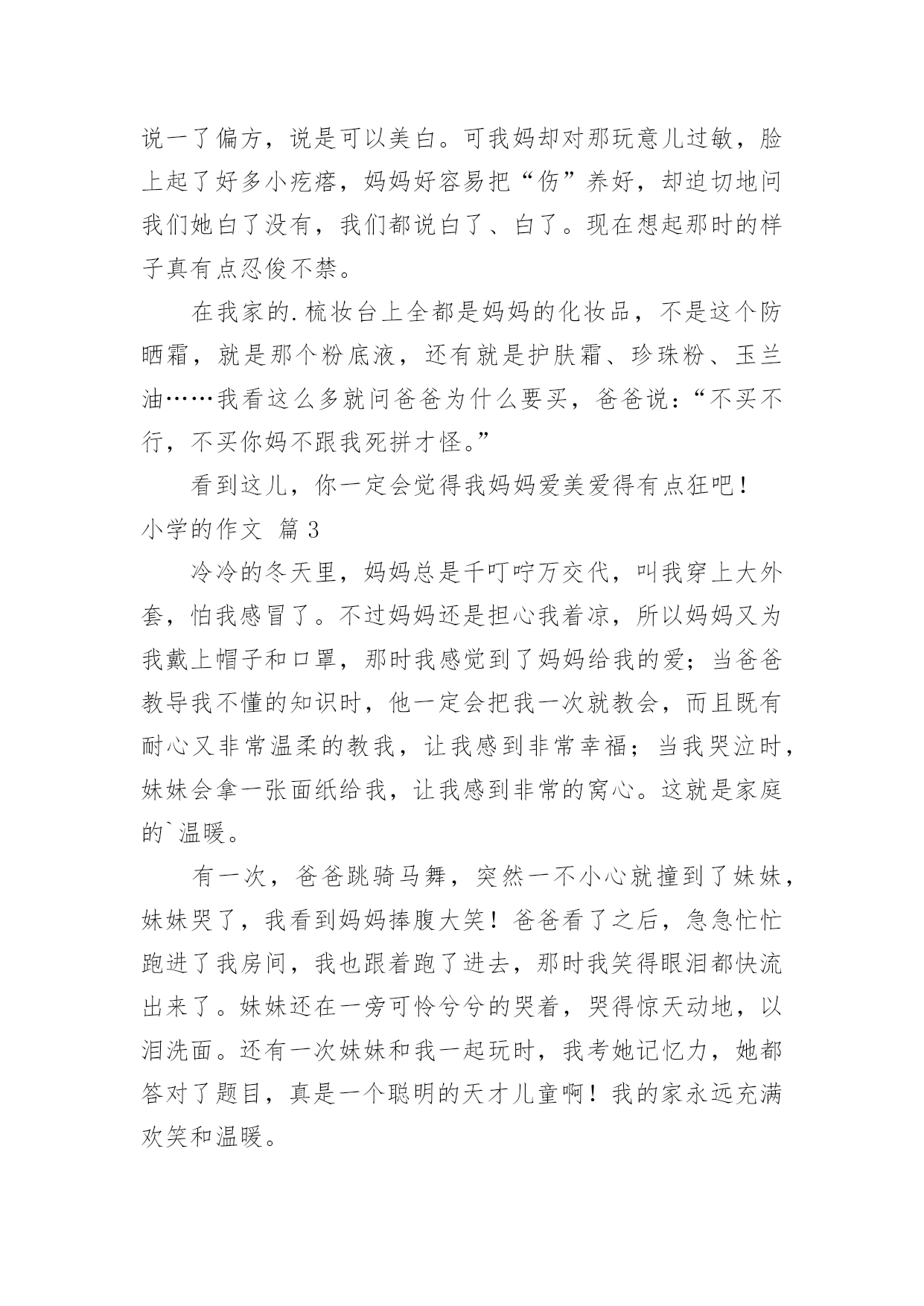 说一了偏方，说是可以美白。可我妈却对那玩意儿过敏，脸上起了好多小疙瘩，妈妈好容易把“伤”养好，却迫切地问我们她白了没有，我们都说白了、白了。现在想起那时的样子真有点忍俊不禁。

在我家的.梳妆台上全都是妈妈的化妆品，不是这个防晒霜，就是那个粉底液，还有就是护肤霜、珍珠粉、玉兰油……我看这么多就问爸爸为什么要买，爸爸说：“不买不行，不买你妈不跟我死拼才怪。”

看到这儿，你一定会觉得我妈妈爱美爱得有点狂吧！

小学的作文 篇3

冷冷的冬天里，妈妈总是千叮咛万交代，叫我穿上大外套，怕我感冒了。不过妈妈还是担心我着凉，所以妈妈又为我戴上帽子和口罩，那时我感觉到了妈妈给我的爱；当爸爸教导我不懂的知识时，他一定会把我一次就教会，而且既有耐心又非常温柔的教我，让我感到非常幸福；当我哭泣时，妹妹会拿一张面纸给我，让我感到非常的窝心。这就是家庭的`温暖。

有一次，爸爸跳骑马舞，突然一不小心就撞到了妹妹，妹妹哭了，我看到妈妈捧腹大笑！爸爸看了之后，急急忙忙跑进了我房间，我也跟着跑了进去，那时我笑得眼泪都快流出来了。妹妹还在一旁可怜兮兮的哭着，哭得惊天动地，以泪洗面。还有一次妹妹和我一起玩时，我考她记忆力，她都答对了题目，真是一个聪明的天才儿童啊！我的家永远充满欢笑和温暖。